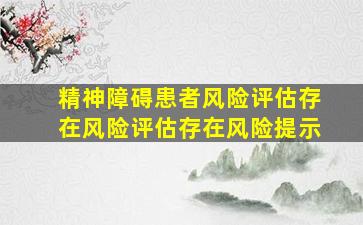 精神障碍患者风险评估存在风险评估存在风险提示